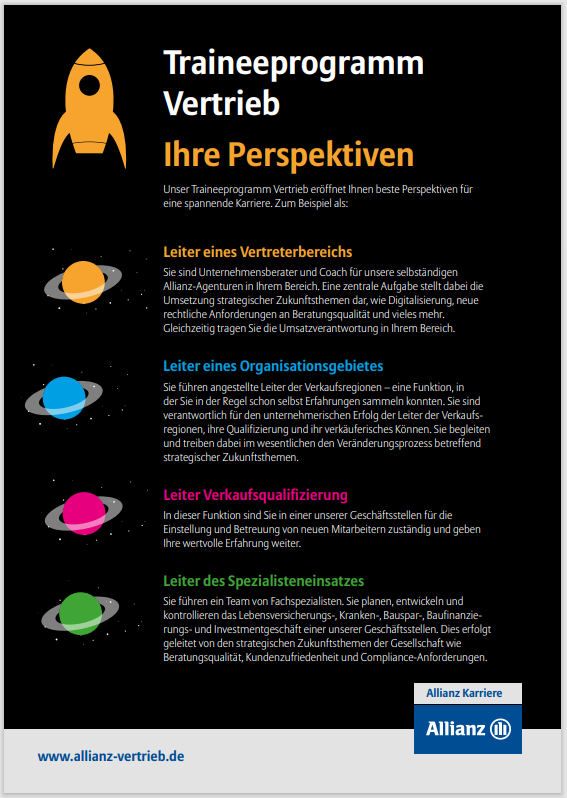 Traineeprogramm Vertrieb

Ihre Perspektiven

Unser Traineeprogramm Vertrieb eröffnet Ihnen beste Perspektiven für eine spannende Karriere. Zum Beispiel als:

Leiter eines Vertreterbereichs

Sie sind Unternehmensberater und Coach für unsere selbständigen Allianz-Agenturen in Ihrem Bereich. Eine zentrale Aufgabe stellt dabei die Umsetzung strategischer Zukunftsthemen dar, wie Digitalisierung, neue rechtliche Anforderungen an Beratungsqualität und vieles mehr. Gleichzeitig tragen Sie die Umsatzverantwortung in Ihrem Bereich.

Leiter eines Organisationsgebietes

Sie führen angestellte Leiter der Verkaufsregionen – eine Funktion, in der Sie in der Regel schon selbst Erfahrungen sammeln konnten. Sie sind verantwortlich für den unternehmerischen Erfolg der Leiter der Verkaufsregionen, ihre Qualifizierung und ihr verkäuferisches Können. Sie begleiten und treiben dabei im wesentlichen den Veränderungsprozess betreffend strategischer Zukunftsthemen.

Leiter Verkaufsqualifizierung

In dieser Funktion sind Sie in einer unserer Geschäftsstellen für die Einstellung und Betreuung von neuen Mitarbeitern zuständig und geben Ihre wertvolle Erfahrung weiter.

Leiter des Spezialisteneinsatzes

Sie führen ein Team von Fachspezialisten. Sie planen, entwickeln und kontrollieren das Lebensversicherungs-, Kranken-, Bauspar-, Baufinanzierungs- und Investmentgeschäft einer unserer Geschäftsstellen. Dies erfolgt geleitet von den strategischen Zukunftsthemen der Gesellschaft wie Beratungsqualität, Kundenzufriedenheit und Compliance-Anforderungen.

Allianz Karriere

Allianz

www.allianz-vertrieb.de